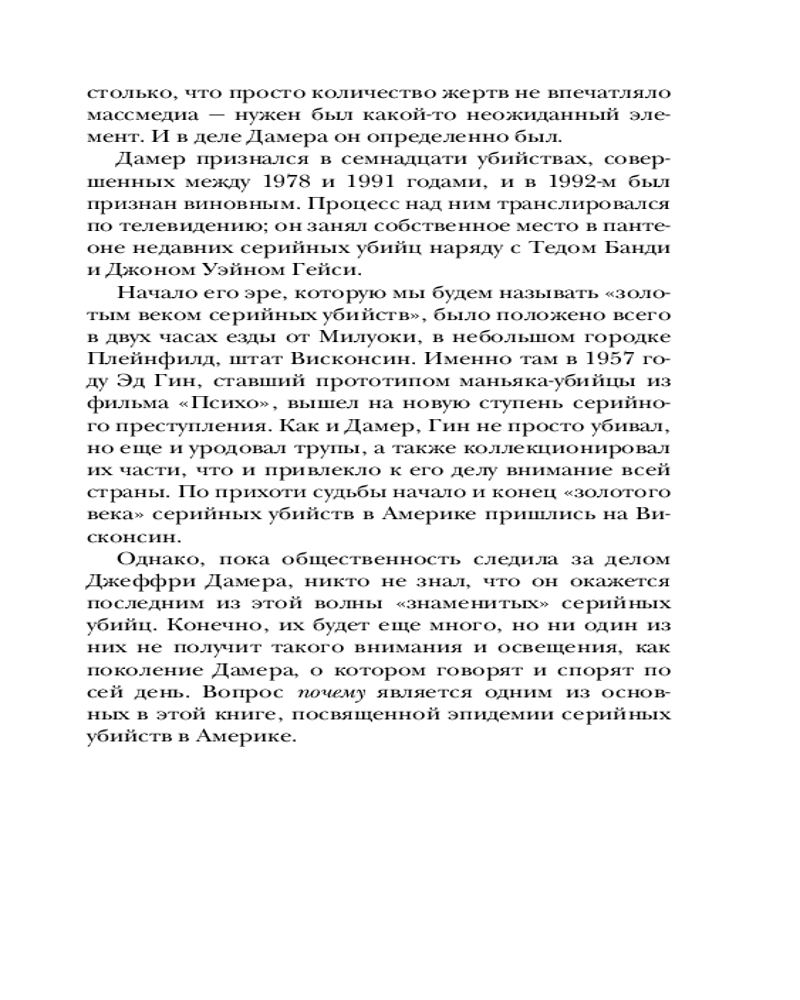 столько, что просто количество жертв не впечатляло массмедиа — нужен был какой-то неожиданный элемент. И в деле Дамера он определенно был.

Дамер признался в семнадцати убийствах, совершенных между 1978 и 1991 годами, и в 1992-м был признан виновным. Процесс над ним транслировался по телевидению; он занял собственное место в пантеоне недавних серийных убийц наряду с Тедом Банди и Джоном Уэйном Гейси.

Начало его эре, которую мы будем называть «золотым веком серийных убийств», было положено всего в двух часах езды от Милуоки, в небольшом городке Плейнфилд, штат Висконсин. Именно там в 1957 году Эд Гин, ставший прототипом маньяка-убийцы из фильма «Психо», вышел на новую ступень серийного преступления. Как и Дамер, Гин не просто убивал, но еще и уродовал трупы, а также коллекционировал их части, что и привлекло к его делу внимание всей страны. По прихоти судьбы начало и конец «золотого века» серийных убийств в Америке пришлись на Висконсин.

Однако, пока общественность следила за делом Джеффри Дамера, никто не знал, что он окажется последним из этой волны «знаменитых» серийных убийц. Конечно, их будет еще много, но ни один из них не получит такого внимания и освещения, как поколение Дамера, о котором говорят и спорят по сей день. Вопрос почему является одним из основных в этой книге, посвященной эпидемии серийных убийств в Америке.